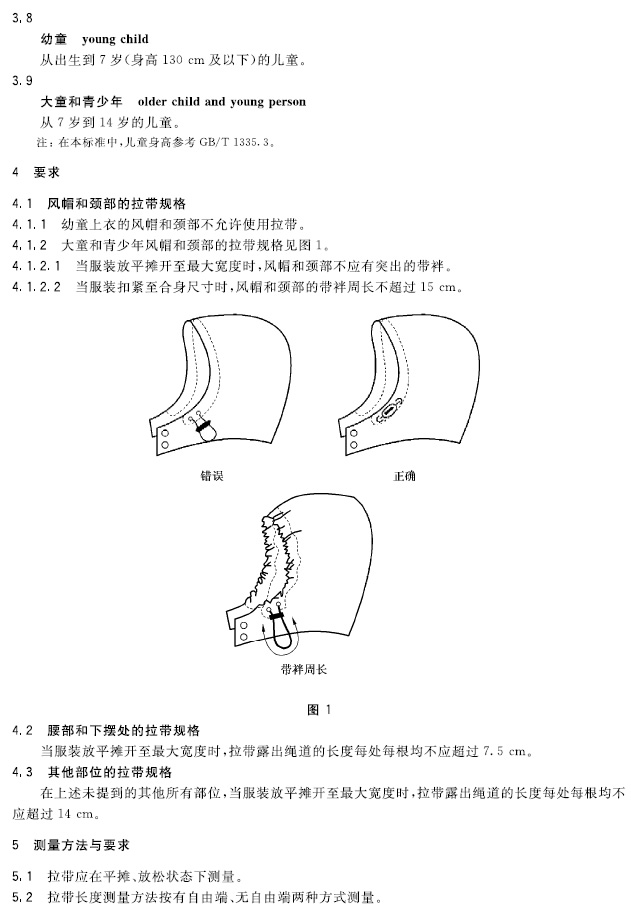 3.8

幼童　young child

从出生到 7 岁(身高 130 cm 及以下)的儿童。

3.9

大童和青少年　older child and young person

从 7 岁到 14 岁的儿童。

注：在本标准中，儿童身高参考 GB/T 1335.3。

4　要求

4.1　风帽和颈部的拉带规格

4.1.1　幼童上衣的风帽和颈部不允许使用拉带。

4.1.2　大童和青少年风帽和颈部的拉带规格见图 1。

4.1.2.1　当服装放平摊开至最大宽度时，风帽和颈部不应有突出的带袢。

4.1.2.2　当服装扣紧至合身尺寸时，风帽和颈部的带袢周长不超过 15 cm。

错误

正确

带袢周长

图 1

4.2　腰部和下摆处的拉带规格

当服装放平摊开至最大宽度时，拉带露出绳道的长度每处每根均不应超过 7.5 cm。

4.3　其他部位的拉带规格

在上述未提到的其他所有部位，当服装放平摊开至最大宽度时，拉带露出绳道的长度每处每根均不应超过 14 cm。

5　测量方法与要求

5.1　拉带应在平摊、放松状态下测量。

5.2　拉带长度测量方法按有自由端、无自由端两种方式测量。